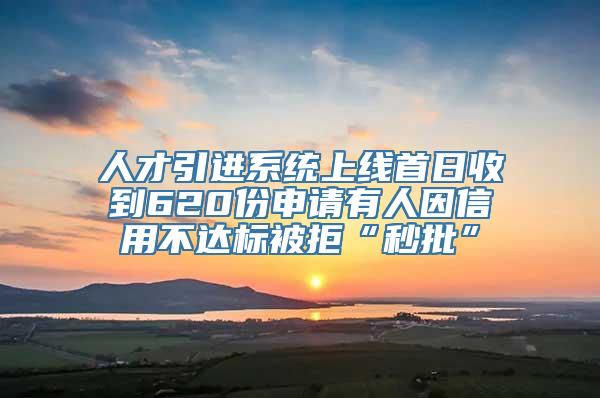 人才引进系统上线首日收到620份申请有人因信用不达标被拒“秒批”